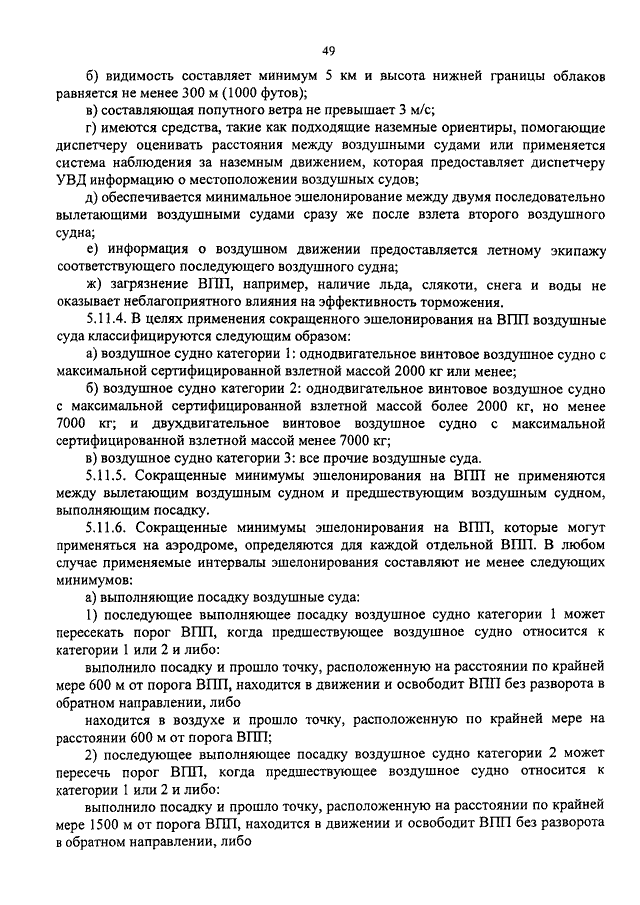 49

б) видимость составляет минимум 5 км и высота нижней границы облаков равняется не менее 300 м (1000 футов);

в) составляющая попутного ветра не превышает 3 м/с;

г) имеются средства, такие как подходящие наземные ориентиры, помогающие диспетчеру оценивать расстояния между воздушными судами или применяется система наблюдения за наземным движением, которая предоставляет диспетчеру УВД информацию о местоположении воздушных судов;

д) обеспечивается минимальное эшелонирование между двумя последовательно вылетающими воздушными судами сразу же после взлета второго воздушного судна;

е) информация о воздушном движении предоставляется летному экипажу соответствующего последующего воздушного судна;

ж) загрязнение ВПП, например, наличие льда, слякоти, снега и воды не оказывает неблагоприятного влияния на эффективность торможения.

5.11.4. В целях применения сокращенного эшелонирования на ВПП воздушные суда классифицируются следующим образом:

а) воздушное судно категории 1: однодвигательное винтовое воздушное судно с максимальной сертифицированной взлетной массой 2000 кг или менее;

б) воздушное судно категории 2: однодвигательное винтовое воздушное судно с максимальной сертифицированной взлетной массой более 2000 кг, но менее 7000 кг; и двухдвигательное винтовое воздушное судно с максимальной сертифицированной взлетной массой менее 7000 кг;

в) воздушное судно категории 3: все прочие воздушные суда.

5.11.5. Сокращенные минимумы эшелонирования на ВПП не применяются между вылетающим воздушным судном и предшествующим воздушным судном, выполняющим посадку.

5.11.6. Сокращенные минимумы эшелонирования на ВПП, которые могут применяться на аэродроме, определяются для каждой отдельной ВПП. В любом случае применяемые интервалы эшелонирования составляют не менее следующих минимумов:

а) выполняющие посадку воздушные суда:

1) последующее выполняющее посадку воздушное судно категории 1 может пересекать порог ВПП, когда предшествующее воздушное судно относится к категории 1 или 2 и либо:

выполнило посадку и прошло точку, расположенную на расстоянии по крайней мере 600 м от порога ВПП, находится в движении и освободит ВПП без разворота в обратном направлении, либо

находится в воздухе и прошло точку, расположенную по крайней мере на расстоянии 600 м от порога ВПП;

2) последующее выполняющее посадку воздушное судно категории 2 может пересечь порог ВПП, когда предшествующее воздушное судно относится к категории 1 или 2 и либо:

выполнило посадку и прошло точку, расположенную на расстоянии по крайней мере 1500 м от порога ВПП, находится в движении и освободит ВПП без разворота в обратном направлении, либо